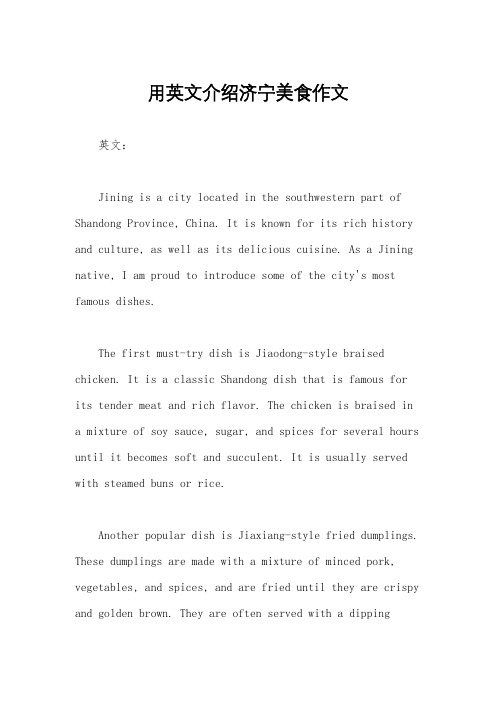 用英文介绍济宁美食作文

英文：

Jining is a city located in the southwestern part of Shandong Province, China. It is known for its rich history and culture, as well as its delicious cuisine. As a Jining native, I am proud to introduce some of the city's most famous dishes.

The first must-try dish is Jiaodong-style braised chicken. It is a classic Shandong dish that is famous for its tender meat and rich flavor. The chicken is braised in a mixture of soy sauce, sugar, and spices for several hours until it becomes soft and succulent. It is usually served with steamed buns or rice.

Another popular dish is Jiaxiang-style fried dumplings. These dumplings are made with a mixture of minced pork, vegetables, and spices, and are fried until they are crispy and golden brown. They are often served with a dipping